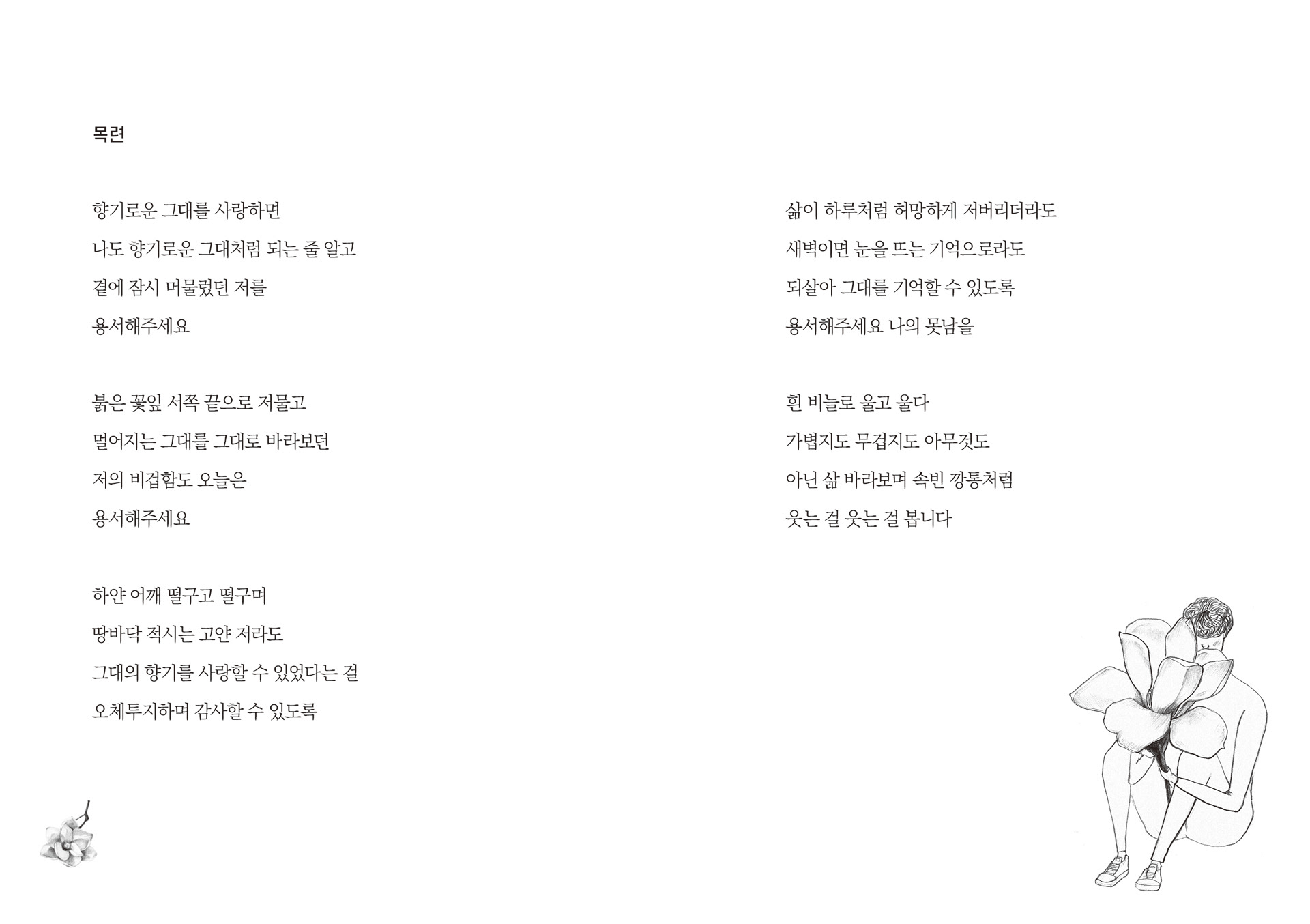 목련

향기로운 그대를 사랑하면
나도 향기로운 그대처럼 되는 줄 알고
곁에 잠시 머물렀던 저를
용서해주세요

붉은 꽃잎 서쪽 끝으로 저물고
멀어지는 그대를 그대로 바라보던
저의 비겁함도 오늘은
용서해주세요

하얀 어깨 떨구고 떨구며
땅바닥 적시는 고얀 저라도
그대의 향기를 사랑할 수 있었다는 걸
오체투지하며 감사할 수 있도록

삶이 하루처럼 허망하게 저버리더라도
새벽이면 눈을 뜨는 기억으로라도
되살아 그대를 기억할 수 있도록
용서해주세요 나의 못남을

흰 비늘로 울고 울다
가볍지도 무겁지도 아무것도
아닌 삶 바라보며 속빈 깡통처럼
웃는 걸 웃는 걸 봅니다